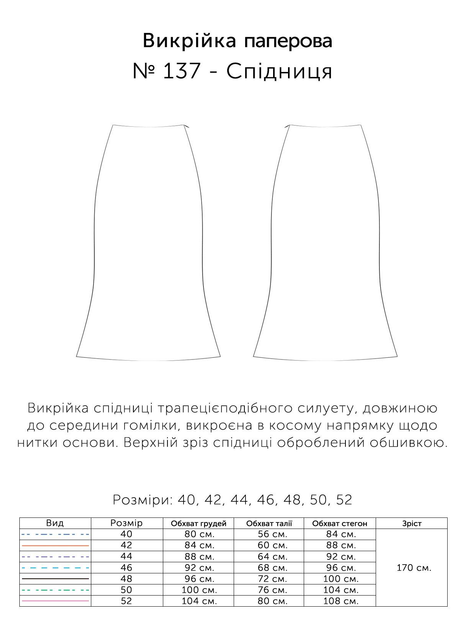 Викрійка паперова
№ 137 - Спідниця

Викрійка спідниці трапецієподібного силуету, довжиною до середини гомілки, викроєна в косому напрямку щодо нитки основи. Верхній зріз спідниці оброблений обшивкою.

Розміри: 40, 42, 44, 46, 48, 50, 52

| Вид | Розмір | Обхват грудей | Обхват талії | Обхват стегон | Зріст |
|---|---|---|---|---|---|
| | 40 | 80 см. | 56 см. | 84 см. | 170 см. |
| | 42 | 84 см. | 60 см. | 88 см. | |
| | 44 | 88 см. | 64 см. | 92 см. | |
| | 46 | 92 см. | 68 см. | 96 см. | |
| | 48 | 96 см. | 72 см. | 100 см. | |
| | 50 | 100 см. | 76 см. | 104 см. | |
| | 52 | 104 см. | 80 см. | 108 см. | |